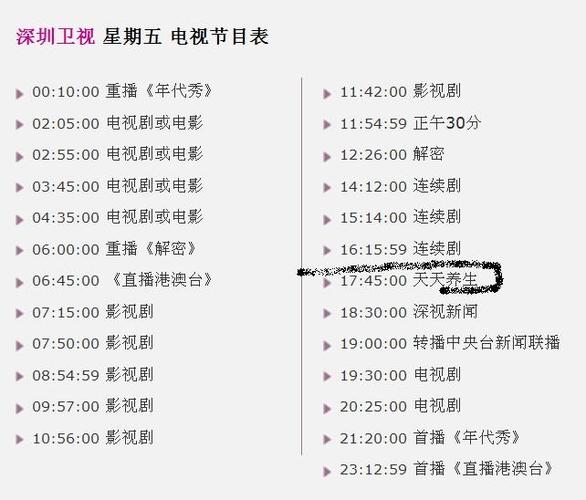 深圳卫视 星期五 电视节目表

00:10:00 重播《年代秀》
02:05:00 电视剧或电影
02:55:00 电视剧或电影
03:45:00 电视剧或电影
04:35:00 电视剧或电影
06:00:00 重播《解密》
06:45:00 《直播港澳台》
07:15:00 影视剧
07:50:00 影视剧
08:54:59 影视剧
09:57:00 影视剧
10:56:00 影视剧

11:42:00 影视剧
11:54:59 正午30分
12:26:00 解密
14:12:00 连续剧
15:14:00 连续剧
16:15:59 连续剧
17:45:00 天天养生
18:30:00 深视新闻
19:00:00 转播中央台新闻联播
19:30:00 电视剧
20:25:00 电视剧
21:20:00 首播《年代秀》
23:12:59 首播《直播港澳台》